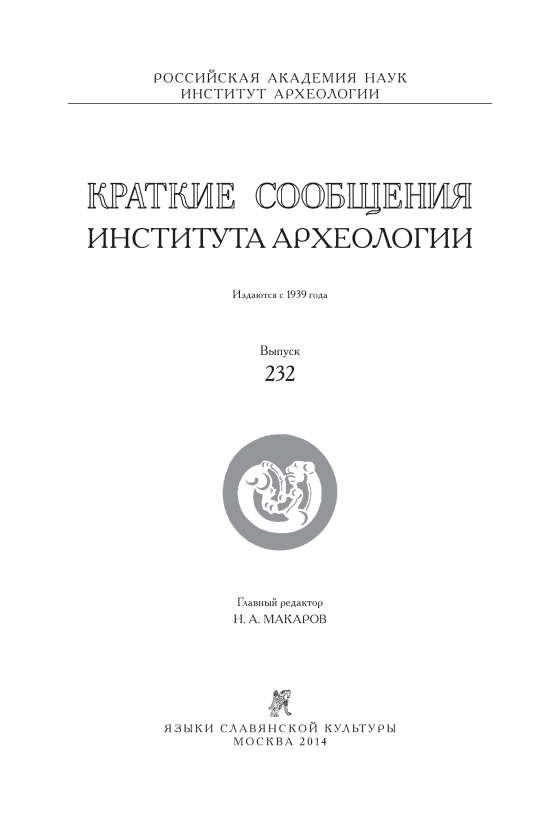 РОССИЙСКАЯ АКАДЕМИЯ НАУК
ИНСТИТУТ АРХЕОЛОГИИ

КРАТКИЕ СООБЩЕНИЯ
ИНСТИТУТА АРХЕОЛОГИИ

Издаются с 1939 года

Выпуск
232

Главный редактор
Н. А. МАКАРОВ

ЯЗЫКИ СЛАВЯНСКОЙ КУЛЬТУРЫ
МОСКВА 2014